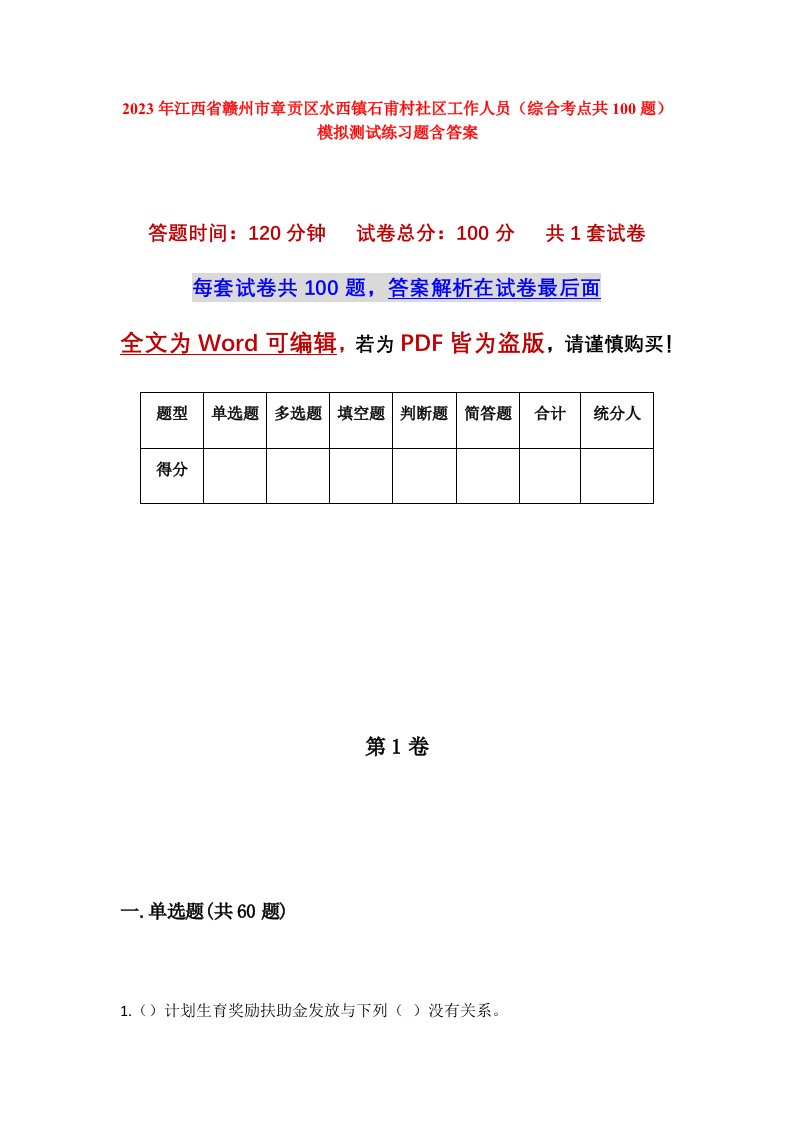 2023年江西省赣州市章贡区水西镇石甫村社区工作人员（综合考点共100题）模拟测试练习题含答案

答题时间：120分钟　试卷总分：100分　共1套试卷

每套试卷共100题，答案解析在试卷最后面

全文为Word可编辑，若为PDF皆为盗版，请谨慎购买！

| 题型 | 单选题 | 多选题 | 填空题 | 判断题 | 简答题 | 合计 | 统分人 |
|---|---|---|---|---|---|---|---|
| 得分 | | | | | | | |

第1卷

一.单选题(共60题)

1.（）计划生育奖励扶助金发放与下列（ ）没有关系。